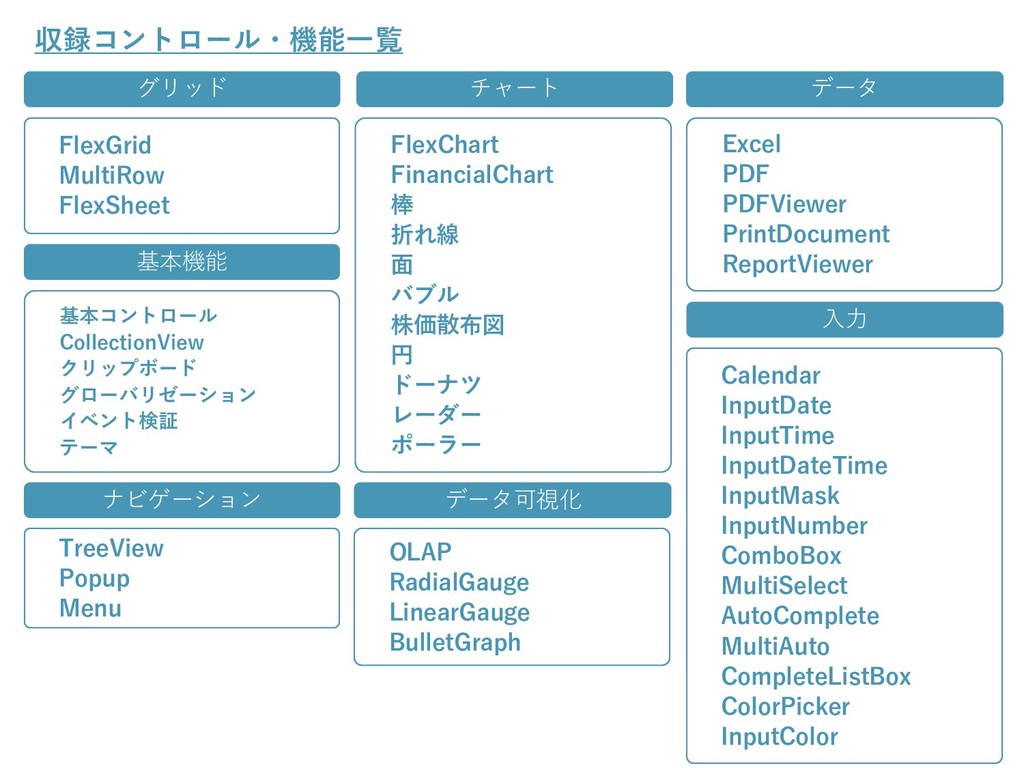 収録コントロール・機能一覧

グリッド

FlexGrid
MultiRow
FlexSheet

基本機能

基本コントロール
CollectionView
クリップボード
グローバリゼーション
イベント検証
テーマ

ナビゲーション

TreeView
Popup
Menu

チャート

FlexChart
FinancialChart
棒
折れ線
面
バブル
株価散布図
円
ドーナツ
レーダー
ポーラー

データ可視化

OLAP
RadialGauge
LinearGauge
BulletGraph

データ

Excel
PDF
PDFViewer
PrintDocument
ReportViewer

入力

Calendar
InputDate
InputTime
InputDateTime
InputMask
InputNumber
ComboBox
MultiSelect
AutoComplete
MultiAuto
CompleteListBox
ColorPicker
InputColor